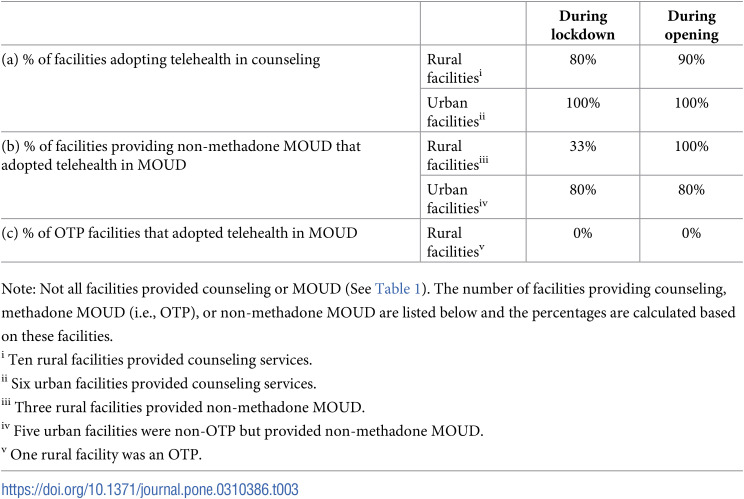 |  |  | During lockdown | During opening |
|---|---|---|---|
| (a) % of facilities adopting telehealth in counseling | Rural facilities$^{i}$ | 80% | 90% |
|  | Urban facilities$^{ii}$ | 100% | 100% |
| (b) % of facilities providing non-methadone MOUD that adopted telehealth in MOUD | Rural facilities$^{iii}$ | 33% | 100% |
|  | Urban facilities$^{iv}$ | 80% | 80% |
| (c) % of OTP facilities that adopted telehealth in MOUD | Rural facilities$^{v}$ | 0% | 0% |

Note: Not all facilities provided counseling or MOUD (See Table 1). The number of facilities providing counseling, methadone MOUD (i.e., OTP), or non-methadone MOUD are listed below and the percentages are calculated based on these facilities.

$^{i}$ Ten rural facilities provided counseling services.

$^{ii}$ Six urban facilities provided counseling services.

$^{iii}$ Three rural facilities provided non-methadone MOUD.

$^{iv}$ Five urban facilities were non-OTP but provided non-methadone MOUD.

$^{v}$ One rural facility was an OTP.

https://doi.org/10.1371/journal.pone.0310386.t003